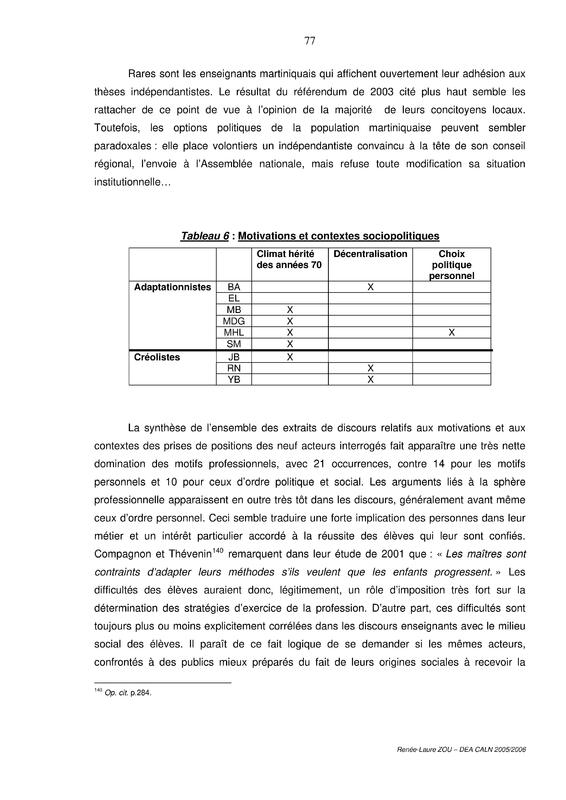 77

Rares sont les enseignants martiniquais qui affichent ouvertement leur adhésion aux thèses indépendantistes. Le résultat du référendum de 2003 cité plus haut semble les rattacher de ce point de vue à l'opinion de la majorité de leurs concitoyens locaux. Toutefois, les options politiques de la population martiniquaise peuvent sembler paradoxales : elle place volontiers un indépendantiste convaincu à la tête de son conseil régional, l'envoie à l'Assemblée nationale, mais refuse toute modification sa situation institutionnelle…

Tableau 6 : Motivations et contextes sociopolitiques

| | | Climat hérité des années 70 | Décentralisation | Choix politique personnel |
|---|---|---|---|---|
| Adaptationnistes | BA | | X | |
| | EL | | | |
| | MB | X | | |
| | MDG | X | | |
| | MHL | X | | X |
| | SM | X | | |
| Créolistes | JB | X | | |
| | RN | | X | |
| | YB | | X | |

La synthèse de l'ensemble des extraits de discours relatifs aux motivations et aux contextes des prises de positions des neuf acteurs interrogés fait apparaître une très nette domination des motifs professionnels, avec 21 occurrences, contre 14 pour les motifs personnels et 10 pour ceux d'ordre politique et social. Les arguments liés à la sphère professionnelle apparaissent en outre très tôt dans les discours, généralement avant même ceux d'ordre personnel. Ceci semble traduire une forte implication des personnes dans leur métier et un intérêt particulier accordé à la réussite des élèves qui leur sont confiés. Compagnon et Thévenin$^{140}$ remarquent dans leur étude de 2001 que : « Les maîtres sont contraints d'adapter leurs méthodes s'ils veulent que les enfants progressent. » Les difficultés des élèves auraient donc, légitimement, un rôle d'imposition très fort sur la détermination des stratégies d'exercice de la profession. D'autre part, ces difficultés sont toujours plus ou moins explicitement corrélées dans les discours enseignants avec le milieu social des élèves. Il paraît de ce fait logique de se demander si les mêmes acteurs, confrontés à des publics mieux préparés du fait de leurs origines sociales à recevoir la

$^{140}$ Op. cit. p.284.

Renée-Laure ZOU – DEA CALN 2005/2006